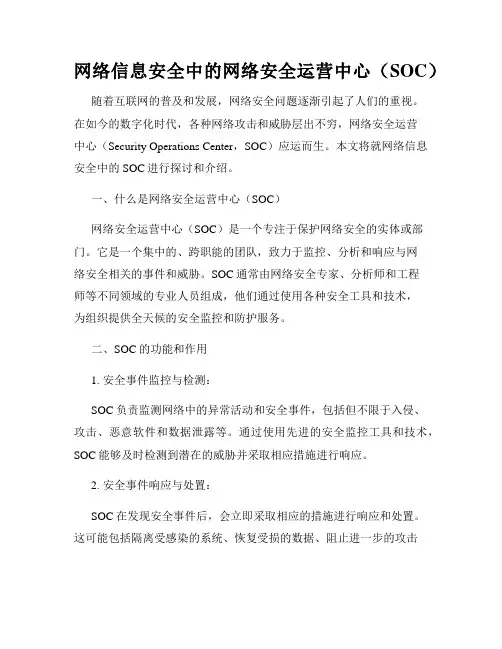 网络信息安全中的网络安全运营中心（SOC）

随着互联网的普及和发展，网络安全问题逐渐引起了人们的重视。在如今的数字化时代，各种网络攻击和威胁层出不穷，网络安全运营中心（Security Operations Center，SOC）应运而生。本文将就网络信息安全中的 SOC 进行探讨和介绍。

一、什么是网络安全运营中心（SOC）

网络安全运营中心（SOC）是一个专注于保护网络安全的实体或部门。它是一个集中的、跨职能的团队，致力于监控、分析和响应与网络安全相关的事件和威胁。SOC 通常由网络安全专家、分析师和工程师等不同领域的专业人员组成，他们通过使用各种安全工具和技术，为组织提供全天候的安全监控和防护服务。

二、SOC 的功能和作用

1. 安全事件监控与检测：

SOC 负责监测网络中的异常活动和安全事件，包括但不限于入侵、攻击、恶意软件和数据泄露等。通过使用先进的安全监控工具和技术，SOC 能够及时检测到潜在的威胁并采取相应措施进行响应。

2. 安全事件响应与处置：

SOC 在发现安全事件后，会立即采取相应的措施进行响应和处置。这可能包括隔离受感染的系统、恢复受损的数据、阻止进一步的攻击